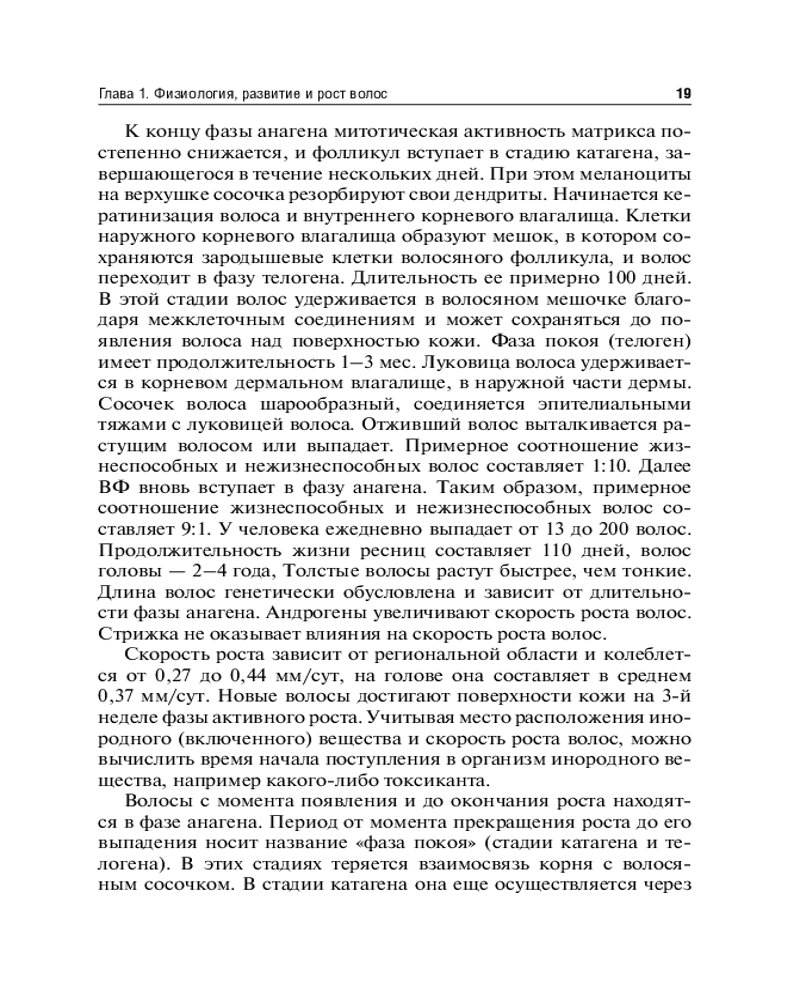 Глава 1. Физиология, развитие и рост волос 19

К концу фазы анагена митотическая активность матрикса постепенно снижается, и фолликул вступает в стадию катагена, завершающегося в течение нескольких дней. При этом меланоциты на верхушке сосочка резорбируют свои дендриты. Начинается кератинизация волоса и внутреннего корневого влагалища. Клетки наружного корневого влагалища образуют мешок, в котором сохраняются зародышевые клетки волосяного фолликула, и волос переходит в фазу телогена. Длительность ее примерно 100 дней. В этой стадии волос удерживается в волосяном мешочке благодаря межклеточным соединениям и может сохраняться до появления волоса над поверхностью кожи. Фаза покоя (телоген) имеет продолжительность 1–3 мес. Луковица волоса удерживается в корневом дермальном влагалище, в наружной части дермы. Сосочек волоса шарообразный, соединяется эпителиальными тяжами с луковицей волоса. Отживший волос выталкивается растущим волосом или выпадает. Примерное соотношение жизнеспособных и нежизнеспособных волос составляет 1:10. Далее ВФ вновь вступает в фазу анагена. Таким образом, примерное соотношение жизнеспособных и нежизнеспособных волос составляет 9:1. У человека ежедневно выпадает от 13 до 200 волос. Продолжительность жизни ресниц составляет 110 дней, волос головы — 2–4 года, Толстые волосы растут быстрее, чем тонкие. Длина волос генетически обусловлена и зависит от длительности фазы анагена. Андрогены увеличивают скорость роста волос. Стрижка не оказывает влияния на скорость роста волос.

Скорость роста зависит от региональной области и колеблется от 0,27 до 0,44 мм/сут, на голове она составляет в среднем 0,37 мм/сут. Новые волосы достигают поверхности кожи на 3-й неделе фазы активного роста. Учитывая место расположения инородного (включенного) вещества и скорость роста волос, можно вычислить время начала поступления в организм инородного вещества, например какого-либо токсиканта.

Волосы с момента появления и до окончания роста находятся в фазе анагена. Период от момента прекращения роста до его выпадения носит название «фаза покоя» (стадии катагена и телогена). В этих стадиях теряется взаимосвязь корня с волосяным сосочком. В стадии катагена она еще осуществляется через